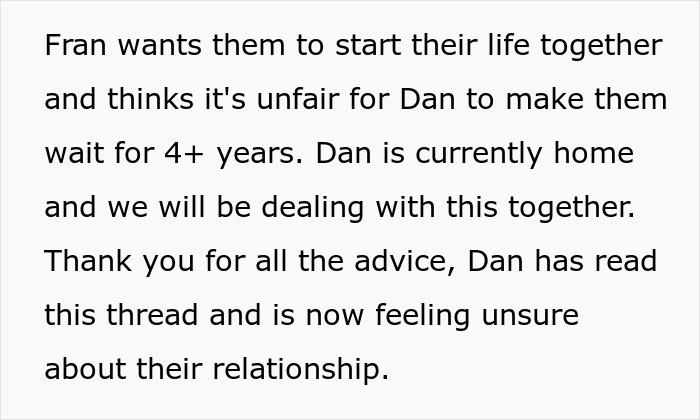 Fran wants them to start their life together and thinks it's unfair for Dan to make them wait for 4+ years. Dan is currently home and we will be dealing with this together. Thank you for all the advice, Dan has read this thread and is now feeling unsure about their relationship.